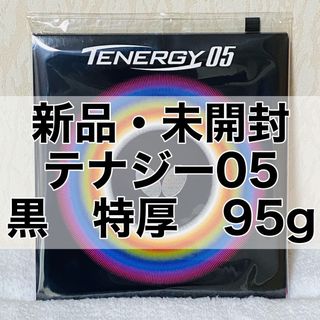 TENERGY 05

新品・未開封
テナジー05
黒　特厚　95g